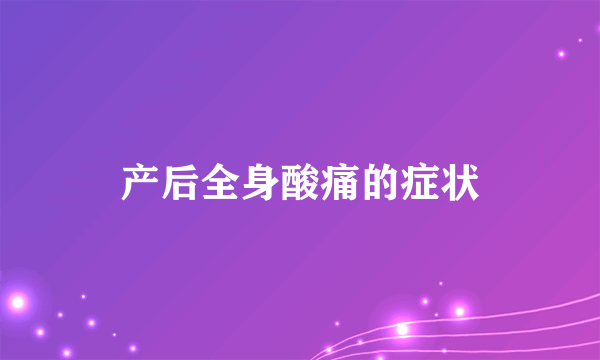 产后全身酸痛的症状